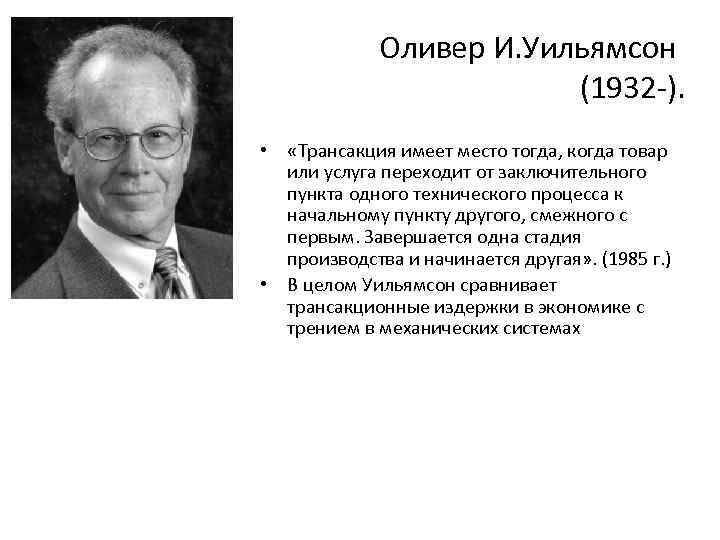 Оливер И.Уильямсон (1932-).

• «Трансакция имеет место тогда, когда товар или услуга переходит от заключительного пункта одного технического процесса к начальному пункту другого, смежного с первым. Завершается одна стадия производства и начинается другая». (1985 г.)

• В целом Уильямсон сравнивает трансакционные издержки в экономике с трением в механических системах